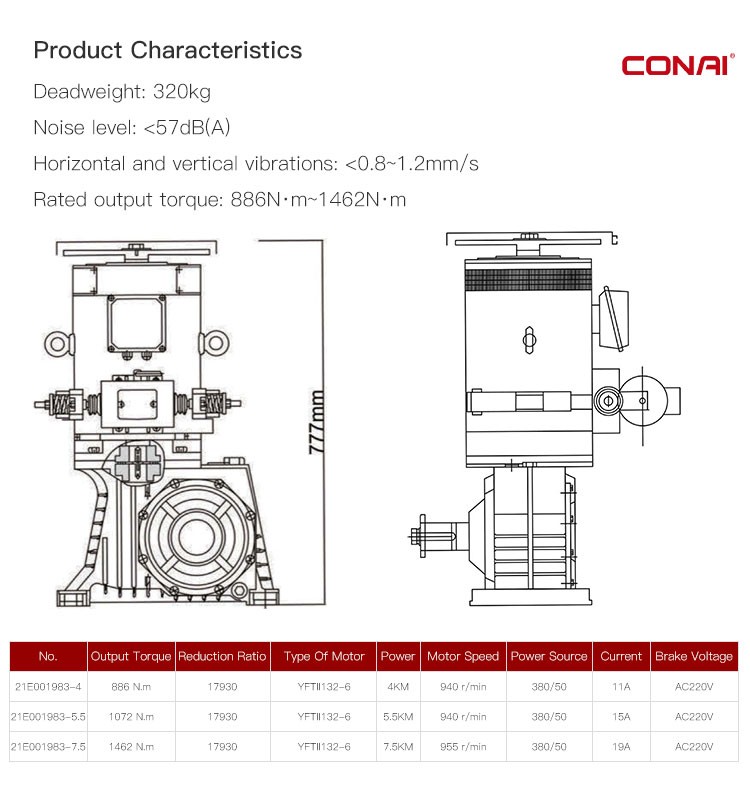 Product Characteristics

CONAI®

Deadweight: 320kg

Noise level: <57dB(A)

Horizontal and vertical vibrations: <0.8~1.2mm/s

Rated output torque: 886N·m~1462N·m

777mm

| No. | Output Torque | Reduction Ratio | Type Of Motor | Power | Motor Speed | Power Source | Current | Brake Voltage |
|---|---|---|---|---|---|---|---|---|
| 21E001983-4 | 886 N.m | 17930 | YFTII132-6 | 4KM | 940 r/min | 380/50 | 11A | AC220V |
| 21E001983-5.5 | 1072 N.m | 17930 | YFTII132-6 | 5.5KM | 940 r/min | 380/50 | 15A | AC220V |
| 21E001983-7.5 | 1462 N.m | 17930 | YFTII132-6 | 7.5KM | 955 r/min | 380/50 | 19A | AC220V |